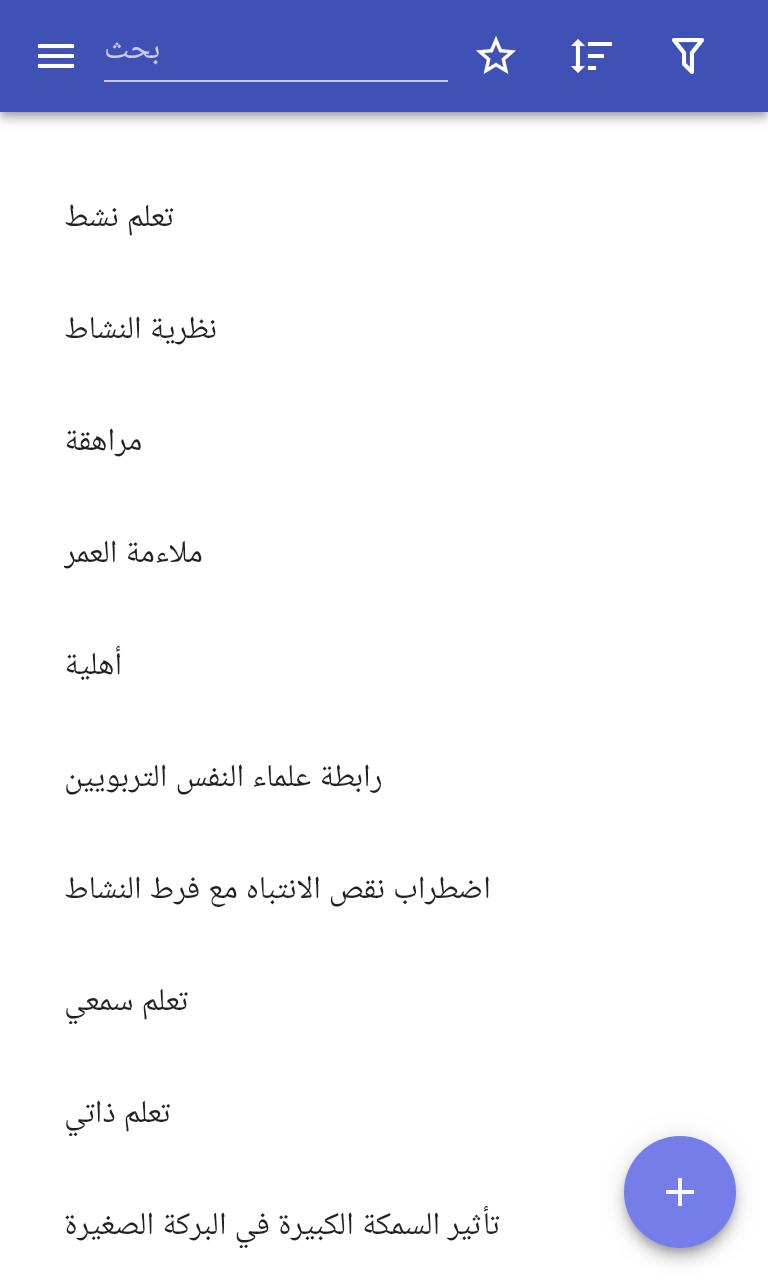 بحث

تعلم نشط

نظرية النشاط

مراهقة

ملاءمة العمر

أهلية

رابطة علماء النفس التربويين

اضطراب نقص الانتباه مع فرط النشاط

تعلم سمعي

تعلم ذاتي

تأثير السمكة الكبيرة في البركة الصغيرة